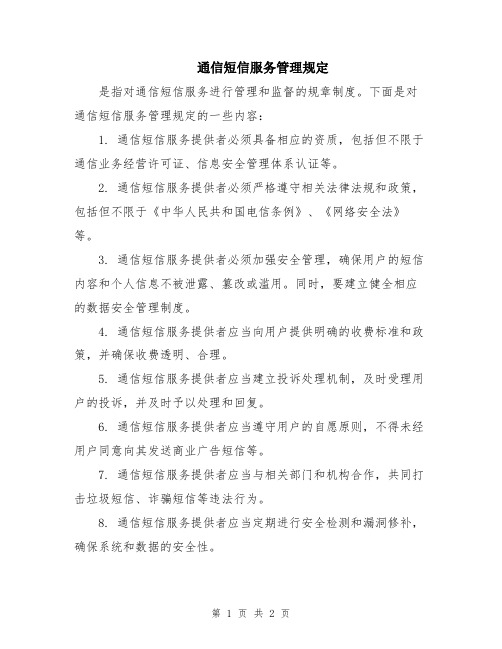 通信短信服务管理规定

是指对通信短信服务进行管理和监督的规章制度。下面是对通信短信服务管理规定的一些内容：

1. 通信短信服务提供者必须具备相应的资质，包括但不限于通信业务经营许可证、信息安全管理体系认证等。

2. 通信短信服务提供者必须严格遵守相关法律法规和政策，包括但不限于《中华人民共和国电信条例》、《网络安全法》等。

3. 通信短信服务提供者必须加强安全管理，确保用户的短信内容和个人信息不被泄露、篡改或滥用。同时，要建立健全相应的数据安全管理制度。

4. 通信短信服务提供者应当向用户提供明确的收费标准和政策，并确保收费透明、合理。

5. 通信短信服务提供者应当建立投诉处理机制，及时受理用户的投诉，并及时予以处理和回复。

6. 通信短信服务提供者应当遵守用户的自愿原则，不得未经用户同意向其发送商业广告短信等。

7. 通信短信服务提供者应当与相关部门和机构合作，共同打击垃圾短信、诈骗短信等违法行为。

8. 通信短信服务提供者应当定期进行安全检测和漏洞修补，确保系统和数据的安全性。

第 1 页 共 2 页